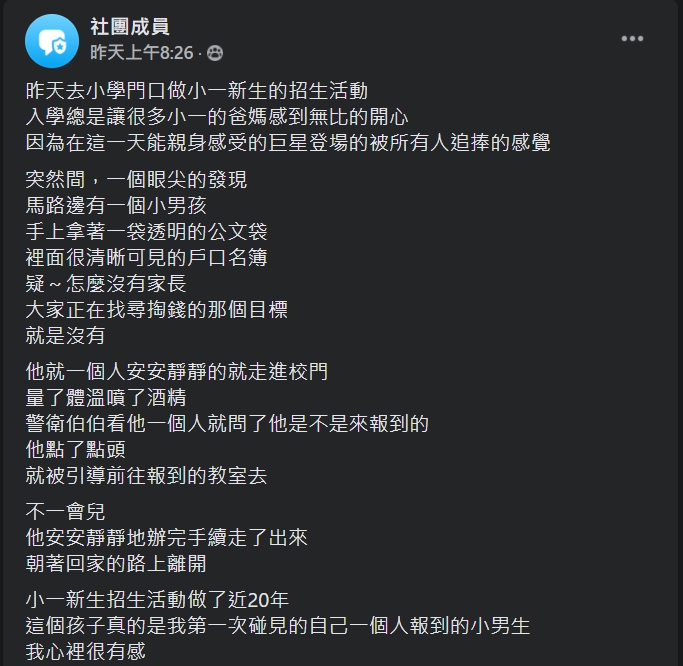 社團成員
昨天上午8:26 ·

昨天去小學門口做小一新生的招生活動
入學總是讓很多小一的爸媽感到無比的開心
因為在這一天能親身感受的巨星登場的被所有人追捧的感覺

突然間，一個眼尖的發現
馬路邊有一個小男孩
手上拿著一袋透明的公文袋
裡面很清晰可見的戶口名簿
疑～怎麼沒有家長
大家正在找尋掏錢的那個目標
就是沒有

他就一個人安安靜靜的就走進校門
量了體溫噴了酒精
警衛伯伯看他一個人就問了他是不是來報到的
他點了點頭
就被引導前往報到的教室去

不一會兒
他安安靜靜地辦完手續走了出來
朝著回家的路上離開

小一新生招生活動做了近20年
這個孩子真的是我第一次碰見的自己一個人報到的小男生
我心裡很有感